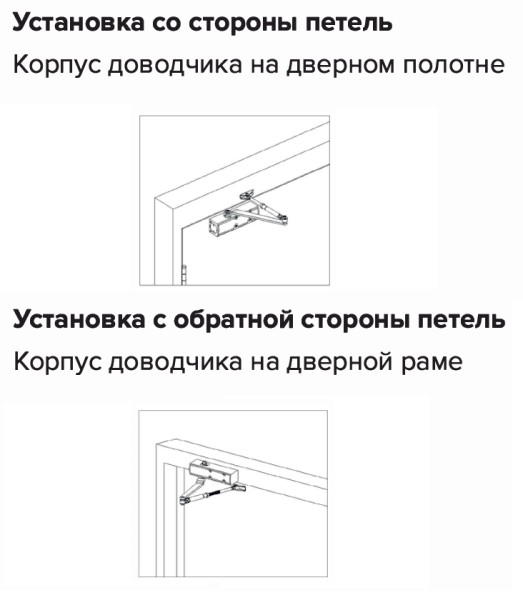 Установка со стороны петель

Корпус доводчика на дверном полотне

Установка с обратной стороны петель

Корпус доводчика на дверной раме